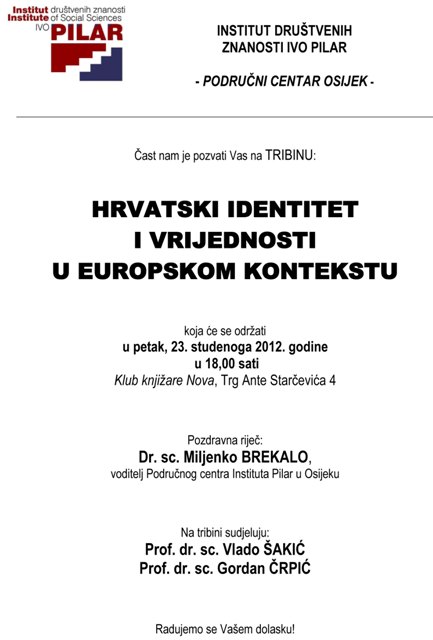 Institut društvenih znanosti
Institute of Social Sciences
IVO PILAR

INSTITUT DRUŠTVENIH ZNANOSTI IVO PILAR

- PODRUČNI CENTAR OSIJEK -

Čast nam je pozvati Vas na TRIBINU:

HRVATSKI IDENTITET I VRIJEDNOSTI U EUROPSKOM KONTEKSTU

koja će se održati
u petak, 23. studenoga 2012. godine
u 18,00 sati
Klub knjižare Nova, Trg Ante Starčevića 4

Pozdravna riječ:
Dr. sc. Miljenko BREKALO,
voditelj Područnog centra Instituta Pilar u Osijeku

Na tribini sudjeluju:
Prof. dr. sc. Vlado ŠAKIĆ
Prof. dr. sc. Gordan ČRPIĆ

Radujemo se Vašem dolasku!